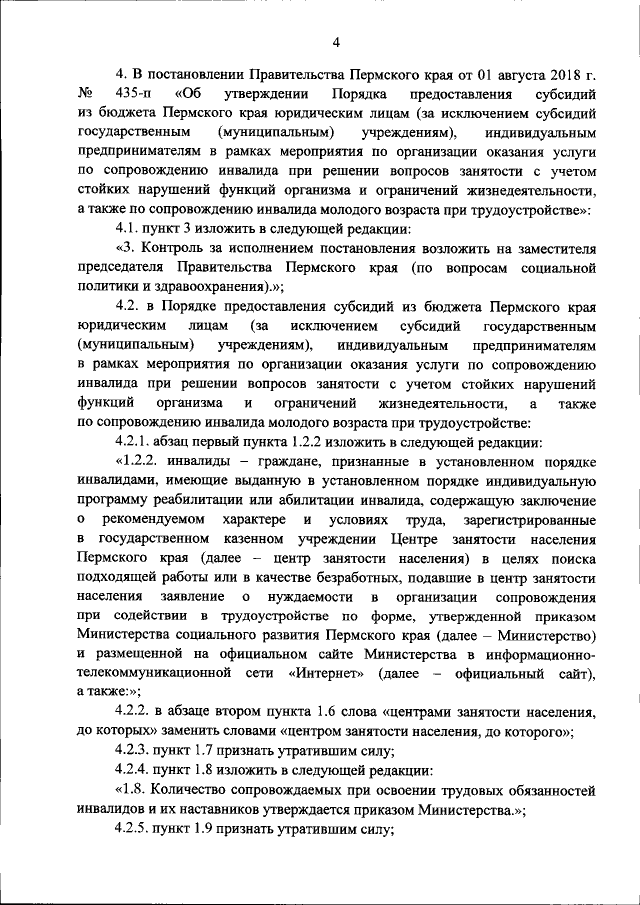 4

4. В постановлении Правительства Пермского края от 01 августа 2018 г. № 435-п «Об утверждении Порядка предоставления субсидий из бюджета Пермского края юридическим лицам (за исключением субсидий государственным (муниципальным) учреждениям), индивидуальным предпринимателям в рамках мероприятия по организации оказания услуги по сопровождению инвалида при решении вопросов занятости с учетом стойких нарушений функций организма и ограничений жизнедеятельности, а также по сопровождению инвалида молодого возраста при трудоустройстве»:

4.1. пункт 3 изложить в следующей редакции:

«3. Контроль за исполнением постановления возложить на заместителя председателя Правительства Пермского края (по вопросам социальной политики и здравоохранения).»;

4.2. в Порядке предоставления субсидий из бюджета Пермского края юридическим лицам (за исключением субсидий государственным (муниципальным) учреждениям), индивидуальным предпринимателям в рамках мероприятия по организации оказания услуги по сопровождению инвалида при решении вопросов занятости с учетом стойких нарушений функций организма и ограничений жизнедеятельности, а также по сопровождению инвалида молодого возраста при трудоустройстве:

4.2.1. абзац первый пункта 1.2.2 изложить в следующей редакции:

«1.2.2. инвалиды – граждане, признанные в установленном порядке инвалидами, имеющие выданную в установленном порядке индивидуальную программу реабилитации или абилитации инвалида, содержащую заключение о рекомендуемом характере и условиях труда, зарегистрированные в государственном казенном учреждении Центре занятости населения Пермского края (далее – центр занятости населения) в целях поиска подходящей работы или в качестве безработных, подавшие в центр занятости населения заявление о нуждаемости в организации сопровождения при содействии в трудоустройстве по форме, утвержденной приказом Министерства социального развития Пермского края (далее – Министерство) и размещенной на официальном сайте Министерства в информационно-телекоммуникационной сети «Интернет» (далее – официальный сайт), а также:»;

4.2.2. в абзаце втором пункта 1.6 слова «центрами занятости населения, до которых» заменить словами «центром занятости населения, до которого»;

4.2.3. пункт 1.7 признать утратившим силу;

4.2.4. пункт 1.8 изложить в следующей редакции:

«1.8. Количество сопровождаемых при освоении трудовых обязанностей инвалидов и их наставников утверждается приказом Министерства.»;

4.2.5. пункт 1.9 признать утратившим силу;